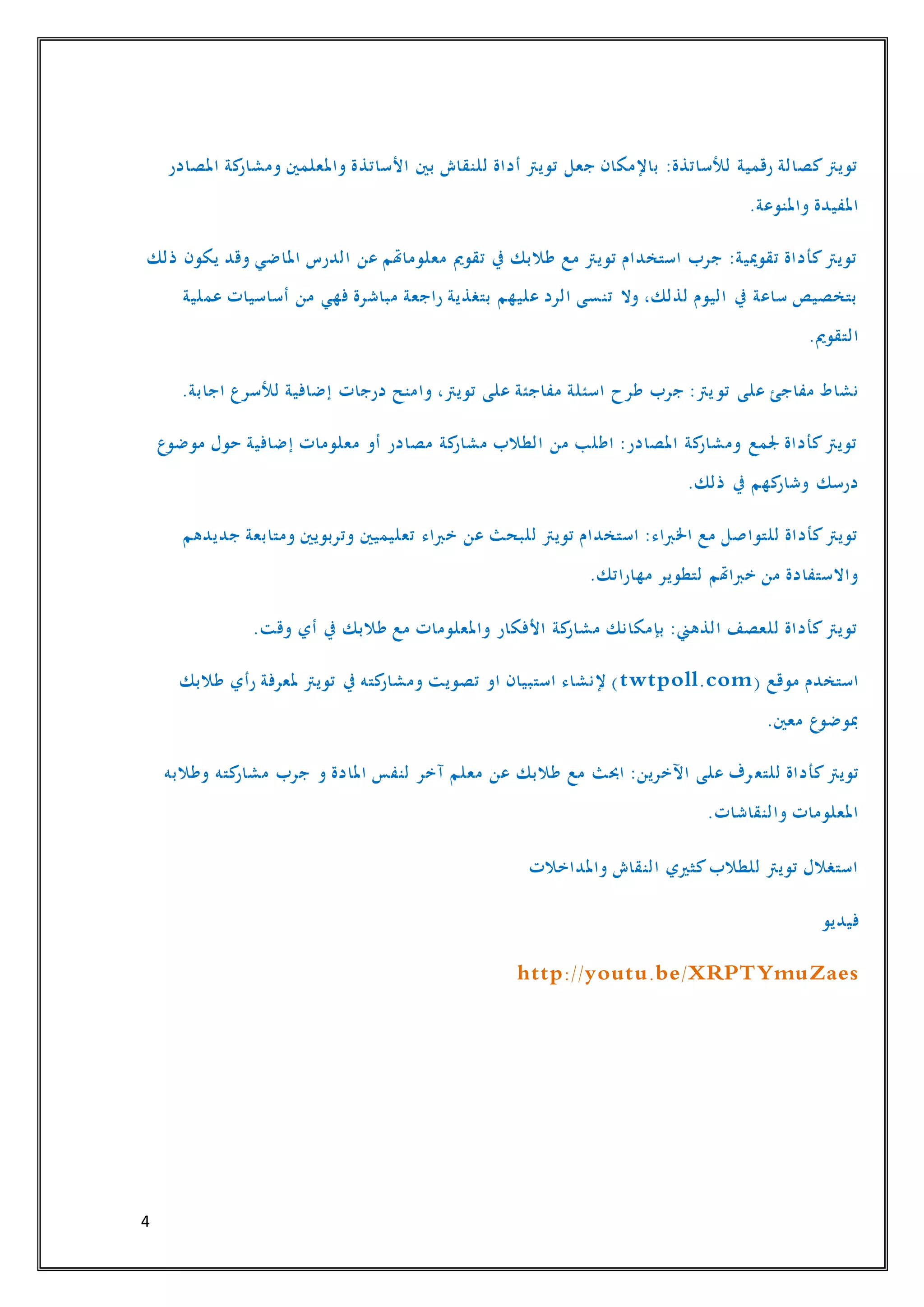 تويتر كصالة رقمية للأساتذة: بالإمكان جعل تويتر أداة للنقاش بين الأساتذة والمعلمين ومشاركة المصادر المفيدة والمنوعة.

تويتر كأداة تقويمية: جرب استخدام تويتر مع طلابك في تقويم معلوماتهم عن الدرس الماضي وقد يكون ذلك بتخصيص ساعة في اليوم لذلك، ولا تنسى الرد عليهم بتغذية راجعة مباشرة فهي من أساسيات عملية التقويم.

نشاط مفاجئ على تويتر: جرب طرح اسئلة مفاجئة على تويتر، وامنح درجات إضافية للأسرع اجابة.

تويتر كأداة لجمع ومشاركة المصادر: اطلب من الطلاب مشاركة مصادر أو معلومات إضافية حول موضوع درسك وشاركهم في ذلك.

تويتر كأداة للتواصل مع الخبراء: استخدام تويتر للبحث عن خبراء تعليميين وتربويين ومتابعة جديدهم والاستفادة من خبراتهم لتطوير مهاراتك.

تويتر كأداة للعصف الذهني: بإمكانك مشاركة الأفكار والمعلومات مع طلابك في أي وقت.

استخدم موقع (twtpoll.com) لإنشاء استبيان او تصويت ومشاركته في تويتر لمعرفة رأي طلابك بموضوع معين.

تويتر كأداة للتعرف على الآخرين: ابحث مع طلابك عن معلم آخر لنفس المادة و جرب مشاركته وطلابه المعلومات والنقاشات.

استغلال تويتر للطلاب كثيري النقاش والمداخلات

فيديو

http://youtu.be/XRPTYmuZaes

4